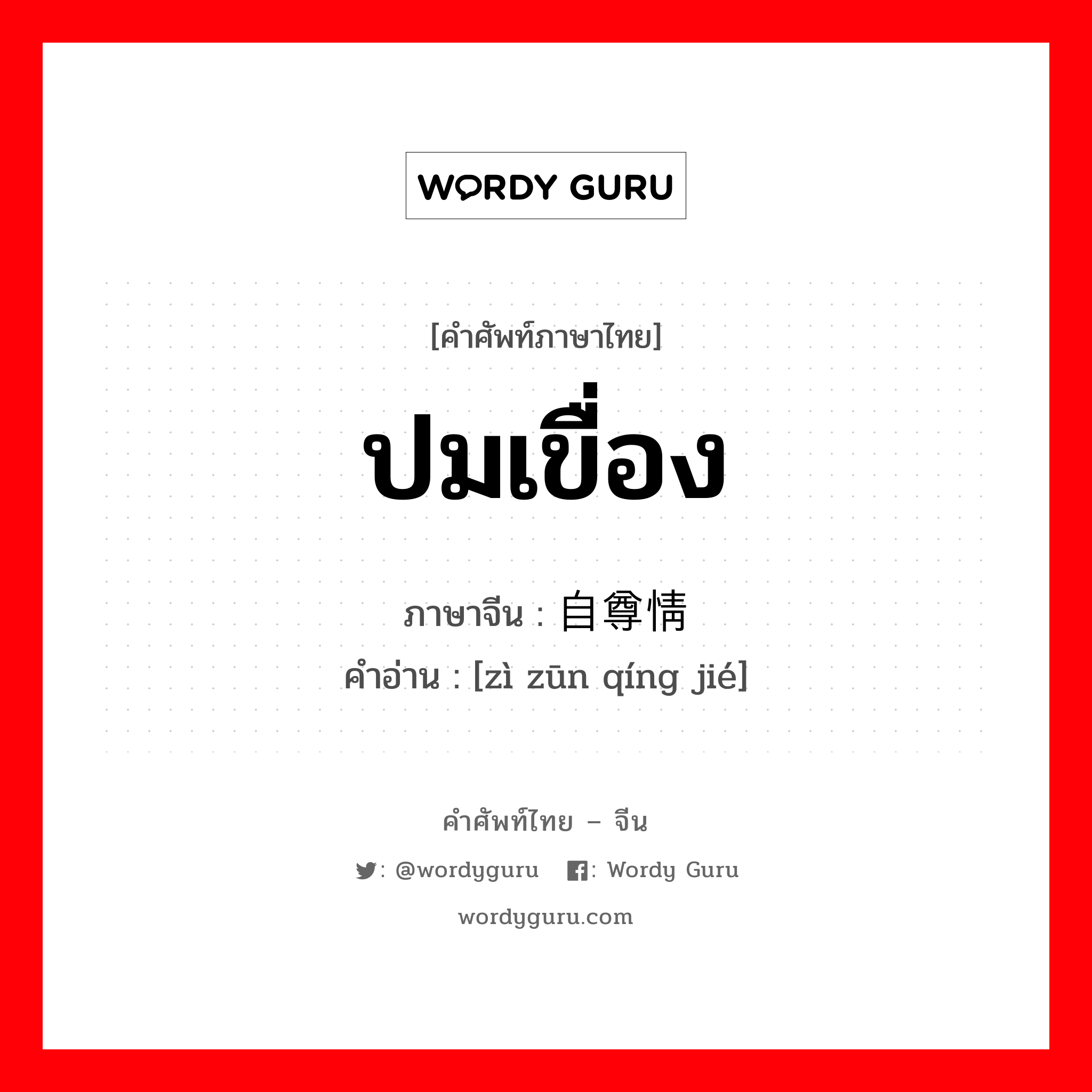 WORDY GURU

[คำศัพท์ภาษาไทย]

ปมเขื่อง

ภาษาจีน : 自尊情

คำอ่าน : [zì zūn qíng jié]

คำศัพท์ไทย – จีน

: @wordyguru : Wordy Guru

wordyguru.com